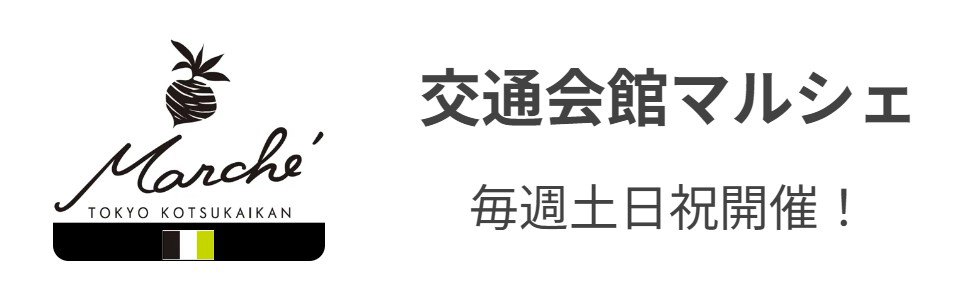 Marché
TOKYO KOTSUKAIKAN

交通会館マルシェ

毎週土日祝開催！